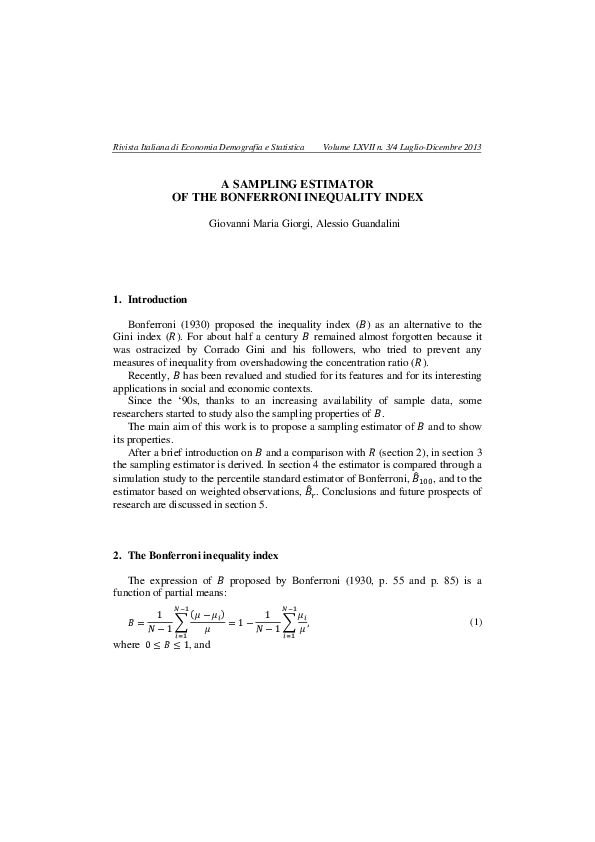 Rivista Italiana di Economia Demografia e Statistica Volume LXVII n. 3/4 Luglio-Dicembre 2013

A SAMPLING ESTIMATOR
OF THE BONFERRONI INEQUALITY INDEX

Giovanni Maria Giorgi, Alessio Guandalini

1. Introduction

Bonferroni (1930) proposed the inequality index ($B$) as an alternative to the Gini index ($R$). For about half a century $B$ remained almost forgotten because it was ostracized by Corrado Gini and his followers, who tried to prevent any measures of inequality from overshadowing the concentration ratio ($R$).

Recently, $B$ has been revalued and studied for its features and for its interesting applications in social and economic contexts.

Since the '90s, thanks to an increasing availability of sample data, some researchers started to study also the sampling properties of $B$.

The main aim of this work is to propose a sampling estimator of $B$ and to show its properties.

After a brief introduction on $B$ and a comparison with $R$ (section 2), in section 3 the sampling estimator is derived. In section 4 the estimator is compared through a simulation study to the percentile standard estimator of Bonferroni, $\hat{B}_{100}$, and to the estimator based on weighted observations, $\hat{B}_r$. Conclusions and future prospects of research are discussed in section 5.

2. The Bonferroni inequality index

The expression of $B$ proposed by Bonferroni (1930, p. 55 and p. 85) is a function of partial means:

$B = \frac{1}{N-1}\sum_{i=1}^{N-1}\frac{(\mu-\mu_i)}{\mu} = 1 - \frac{1}{N-1}\sum_{i=1}^{N-1}\frac{\mu_i}{\mu},$ (1)

where $0 \leq B \leq 1$, and